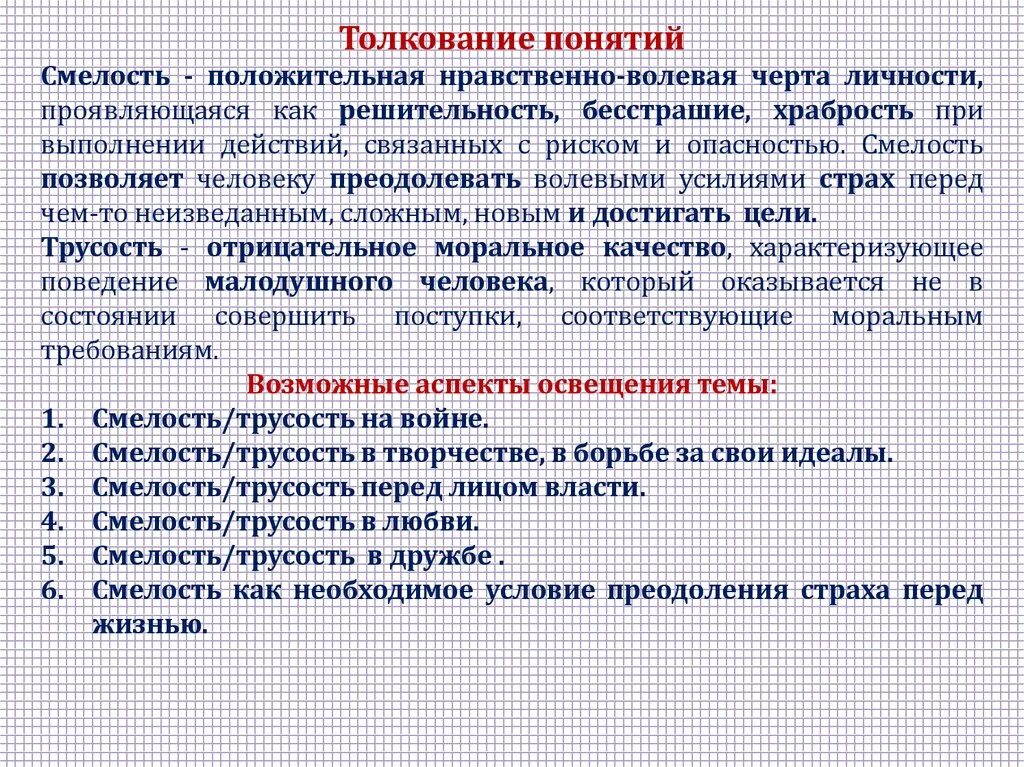 Толкование понятий

Смелость - положительная нравственно-волевая черта личности, проявляющаяся как решительность, бесстрашие, храбрость при выполнении действий, связанных с риском и опасностью. Смелость позволяет человеку преодолевать волевыми усилиями страх перед чем-то неизведанным, сложным, новым и достигать цели.

Трусость - отрицательное моральное качество, характеризующее поведение малодушного человека, который оказывается не в состоянии совершить поступки, соответствующие моральным требованиям.

Возможные аспекты освещения темы:

1. Смелость/трусость на войне.
2. Смелость/трусость в творчестве, в борьбе за свои идеалы.
3. Смелость/трусость перед лицом власти.
4. Смелость/трусость в любви.
5. Смелость/трусость в дружбе .
6. Смелость как необходимое условие преодоления страха перед жизнью.